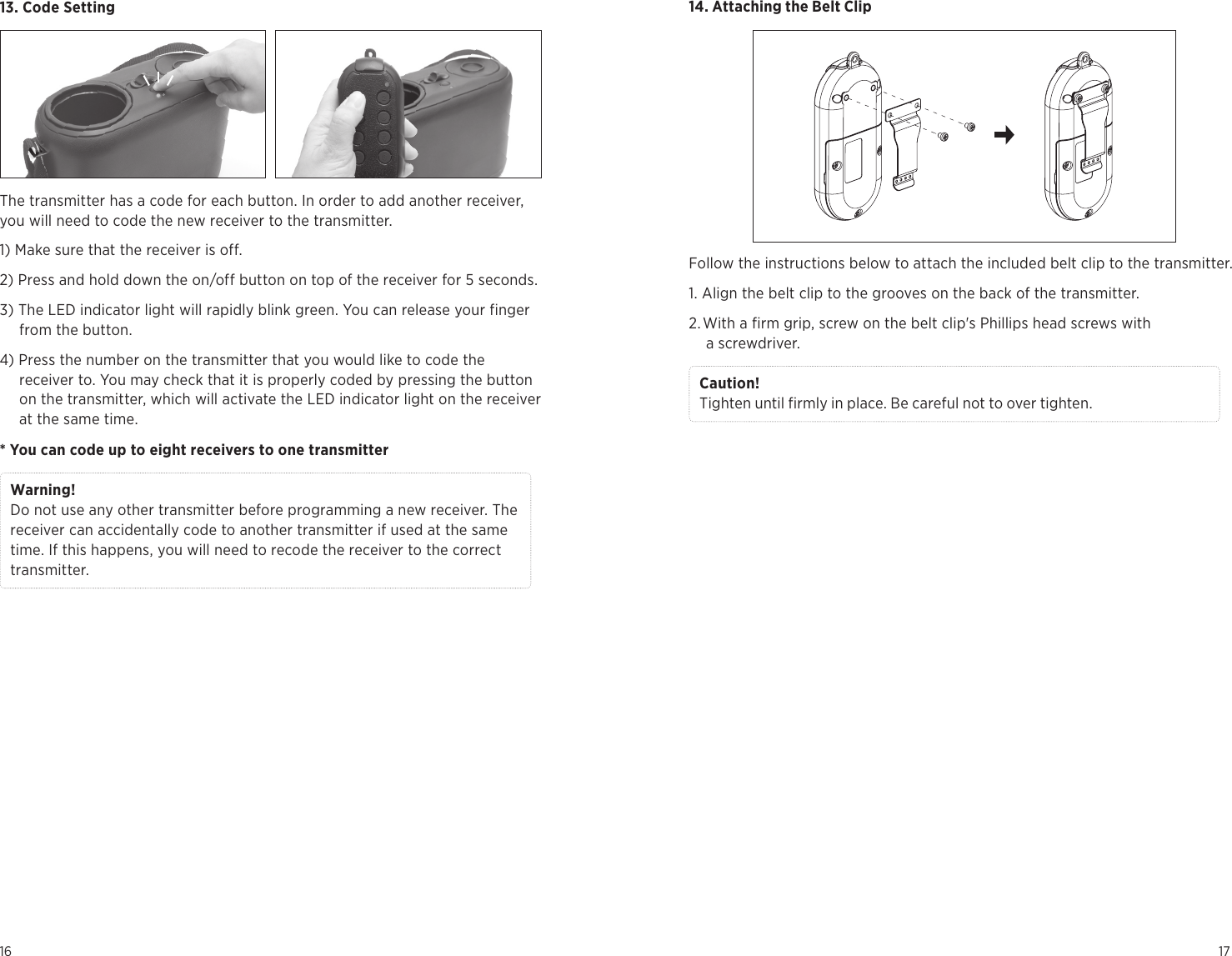 13. Code Setting

The transmitter has a code for each button. In order to add another receiver, you will need to code the new receiver to the transmitter.

1) Make sure that the receiver is off.

2) Press and hold down the on/off button on top of the receiver for 5 seconds.

3) The LED indicator light will rapidly blink green. You can release your finger from the button.

4) Press the number on the transmitter that you would like to code the receiver to. You may check that it is properly coded by pressing the button on the transmitter, which will activate the LED indicator light on the receiver at the same time.

* You can code up to eight receivers to one transmitter

Warning!
Do not use any other transmitter before programming a new receiver. The receiver can accidentally code to another transmitter if used at the same time. If this happens, you will need to recode the receiver to the correct transmitter.

16

14. Attaching the Belt Clip

Follow the instructions below to attach the included belt clip to the transmitter.

1. Align the belt clip to the grooves on the back of the transmitter.

2. With a firm grip, screw on the belt clip's Phillips head screws with a screwdriver.

Caution!
Tighten until firmly in place. Be careful not to over tighten.

17